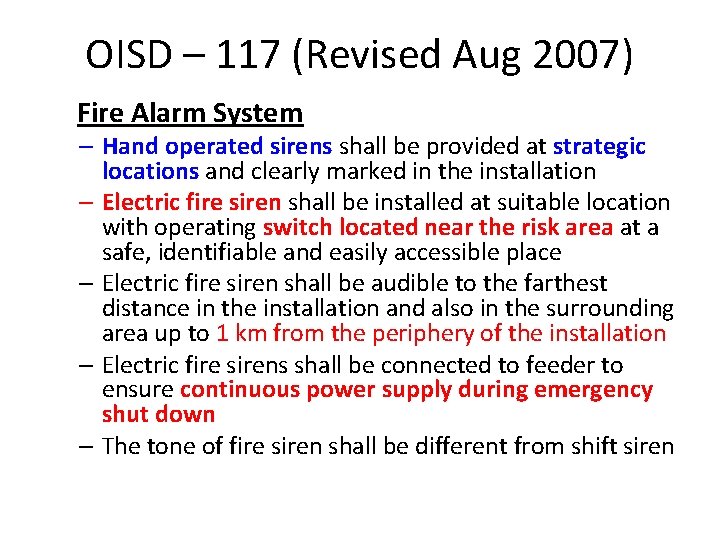 OISD – 117 (Revised Aug 2007)

Fire Alarm System

– Hand operated sirens shall be provided at strategic locations and clearly marked in the installation

– Electric fire siren shall be installed at suitable location with operating switch located near the risk area at a safe, identifiable and easily accessible place

– Electric fire siren shall be audible to the farthest distance in the installation and also in the surrounding area up to 1 km from the periphery of the installation

– Electric fire sirens shall be connected to feeder to ensure continuous power supply during emergency shut down

– The tone of fire siren shall be different from shift siren